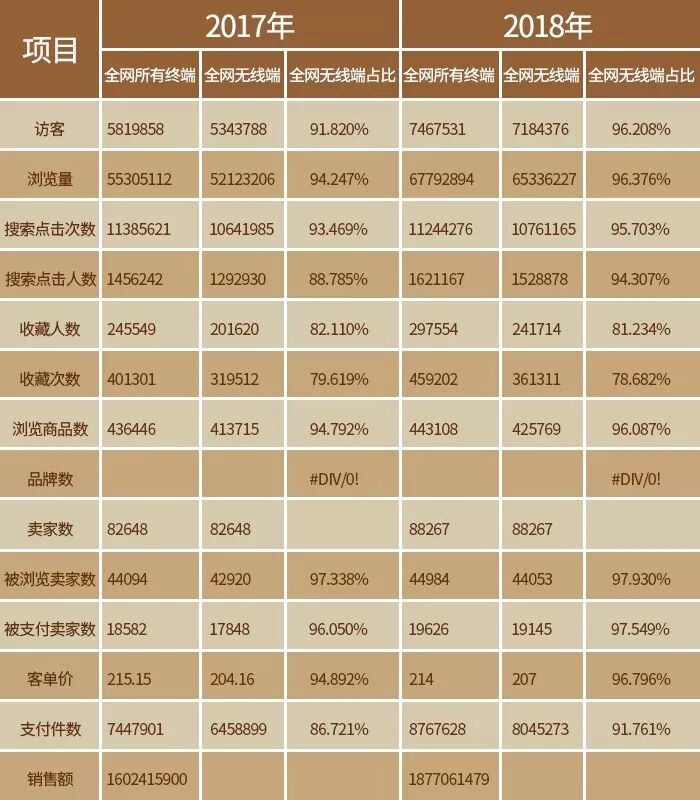 | 项目 | 2017年 | | | 2018年 | | |
|---|---|---|---|---|---|---|
| | 全网所有终端 | 全网无线端 | 全网无线端占比 | 全网所有终端 | 全网无线端 | 全网无线端占比 |
| 访客 | 5819858 | 5343788 | 91.820% | 7467531 | 7184376 | 96.208% |
| 浏览量 | 55305112 | 52123206 | 94.247% | 67792894 | 65336227 | 96.376% |
| 搜索点击次数 | 11385621 | 10641985 | 93.469% | 11244276 | 10761165 | 95.703% |
| 搜索点击人数 | 1456242 | 1292930 | 88.785% | 1621167 | 1528878 | 94.307% |
| 收藏人数 | 245549 | 201620 | 82.110% | 297554 | 241714 | 81.234% |
| 收藏次数 | 401301 | 319512 | 79.619% | 459202 | 361311 | 78.682% |
| 浏览商品数 | 436446 | 413715 | 94.792% | 443108 | 425769 | 96.087% |
| 品牌数 | | | #DIV/0! | | | #DIV/0! |
| 卖家数 | 82648 | 82648 | | 88267 | 88267 | |
| 被浏览卖家数 | 44094 | 42920 | 97.338% | 44984 | 44053 | 97.930% |
| 被支付卖家数 | 18582 | 17848 | 96.050% | 19626 | 19145 | 97.549% |
| 客单价 | 215.15 | 204.16 | 94.892% | 214 | 207 | 96.796% |
| 支付件数 | 7447901 | 6458899 | 86.721% | 8767628 | 8045273 | 91.761% |
| 销售额 | 1602415900 | | | 1877061479 | | |